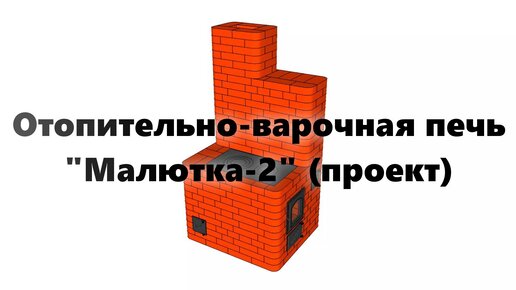 Отопительно-варочная печь "Малютка-2" (проект)